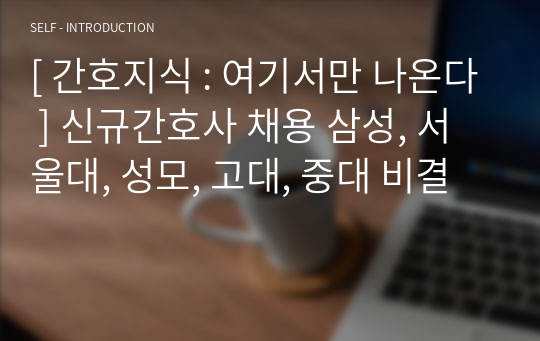 SELF - INTRODUCTION

[ 간호지식 : 여기서만 나온다 ] 신규간호사 채용 삼성, 서울대, 성모, 고대, 중대 비결